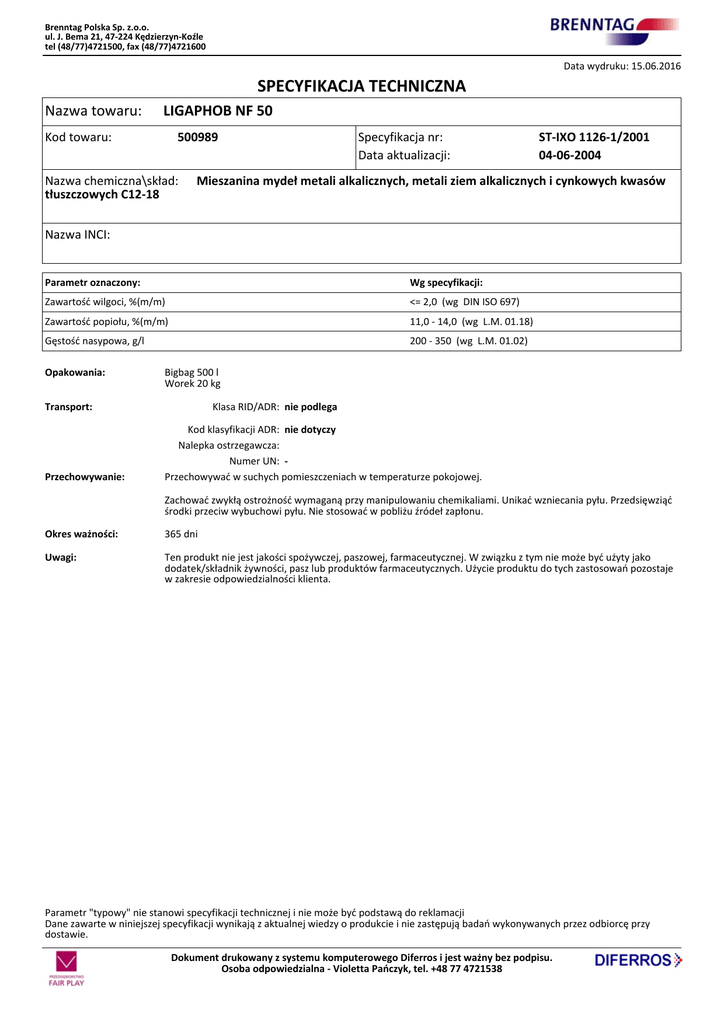 Brenntag Polska Sp. z.o.o.
ul. J. Bema 21, 47-224 Kędzierzyn-Koźle
tel (48/77)4721500, fax (48/77)4721600

BRENNTAG

Data wydruku: 15.06.2016

SPECYFIKACJA TECHNICZNA

Nazwa towaru: LIGAPHOB NF 50

Kod towaru: 500989
Specyfikacja nr: ST-IXO 1126-1/2001
Data aktualizacji: 04-06-2004

Nazwa chemiczna\skład: Mieszanina mydeł metali alkalicznych, metali ziem alkalicznych i cynkowych kwasów tłuszczowych C12-18

Nazwa INCI:

| Parametr oznaczony: | Wg specyfikacji: |
|---|---|
| Zawartość wilgoci, %(m/m) | <= 2,0 (wg DIN ISO 697) |
| Zawartość popiołu, %(m/m) | 11,0 - 14,0 (wg L.M. 01.18) |
| Gęstość nasypowa, g/l | 200 - 350 (wg L.M. 01.02) |

Opakowania: Bigbag 500 l
Worek 20 kg

Transport: Klasa RID/ADR: nie podlega
Kod klasyfikacji ADR: nie dotyczy
Nalepka ostrzegawcza:
Numer UN: -

Przechowywanie: Przechowywać w suchych pomieszczeniach w temperaturze pokojowej.

Zachować zwykłą ostrożność wymaganą przy manipulowaniu chemikaliami. Unikać wzniecania pyłu. Przedsięwziąć środki przeciw wybuchowi pyłu. Nie stosować w pobliżu źródeł zapłonu.

Okres ważności: 365 dni

Uwagi: Ten produkt nie jest jakości spożywczej, paszowej, farmaceutycznej. W związku z tym nie może być użyty jako dodatek/składnik żywności, pasz lub produktów farmaceutycznych. Użycie produktu do tych zastosowań pozostaje w zakresie odpowiedzialności klienta.

Parametr "typowy" nie stanowi specyfikacji technicznej i nie może być podstawą do reklamacji
Dane zawarte w niniejszej specyfikacji wynikają z aktualnej wiedzy o produkcie i nie zastępują badań wykonywanych przez odbiorcę przy dostawie.

PRZEDSIĘBIORSTWO FAIR PLAY

Dokument drukowany z systemu komputerowego Diferros i jest ważny bez podpisu.
Osoba odpowiedzialna - Violetta Pańczyk, tel. +48 77 4721538

DIFERROS